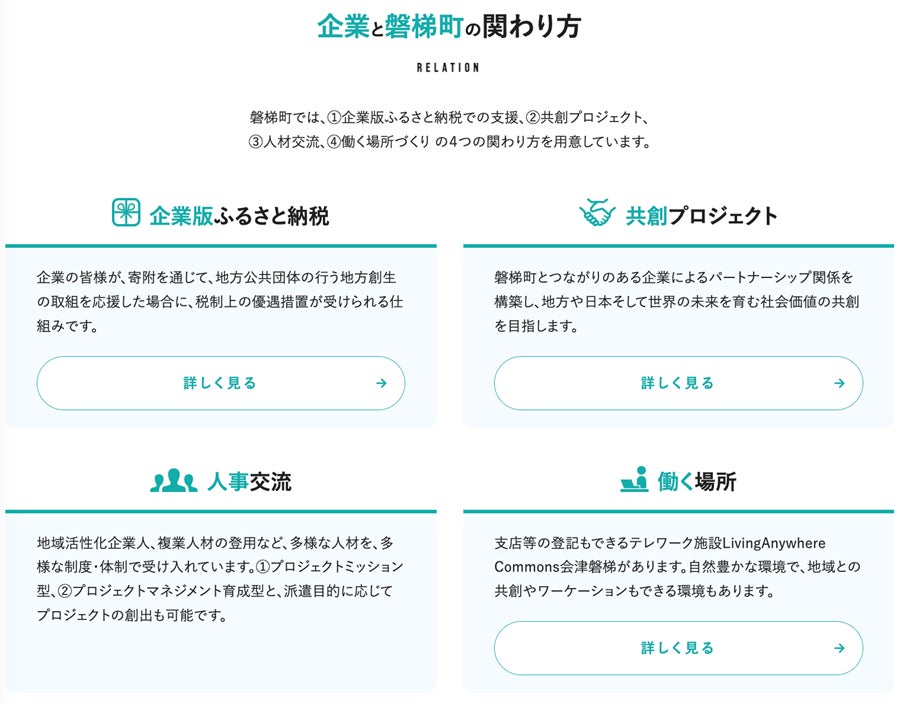 企業と磐梯町の関わり方

RELATION

磐梯町では、①企業版ふるさと納税での支援、②共創プロジェクト、③人材交流、④働く場所づくり の4つの関わり方を用意しています。

企業版ふるさと納税

企業の皆様が、寄附を通じて、地方公共団体の行う地方創生の取組を応援した場合に、税制上の優遇措置が受けられる仕組みです。

詳しく見る →

共創プロジェクト

磐梯町とつながりのある企業によるパートナーシップ関係を構築し、地方や日本そして世界の未来を育む社会価値の共創を目指します。

詳しく見る →

人事交流

地域活性化企業人、複業人材の登用など、多様な人材を、多様な制度・体制で受け入れています。①プロジェクトミッション型、②プロジェクトマネジメント育成型と、派遣目的に応じてプロジェクトの創出も可能です。

働く場所

支店等の登記もできるテレワーク施設LivingAnywhere Commons会津磐梯があります。自然豊かな環境で、地域との共創やワーケーションもできる環境もあります。

詳しく見る →